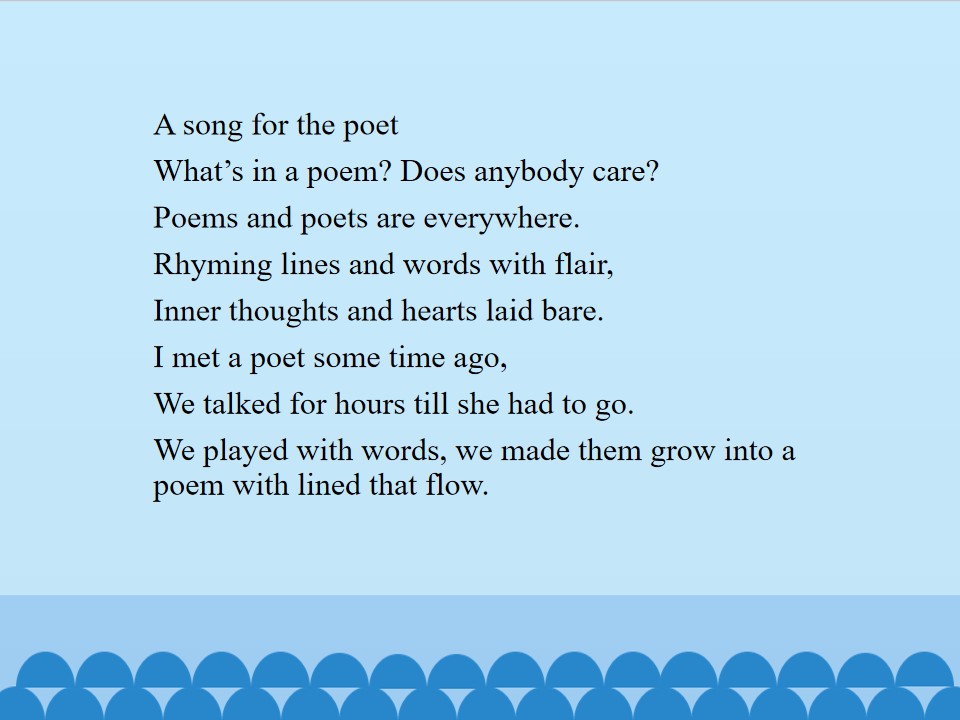 A song for the poet

What's in a poem? Does anybody care?

Poems and poets are everywhere.

Rhyming lines and words with flair,

Inner thoughts and hearts laid bare.

I met a poet some time ago,

We talked for hours till she had to go.

We played with words, we made them grow into a poem with lined that flow.